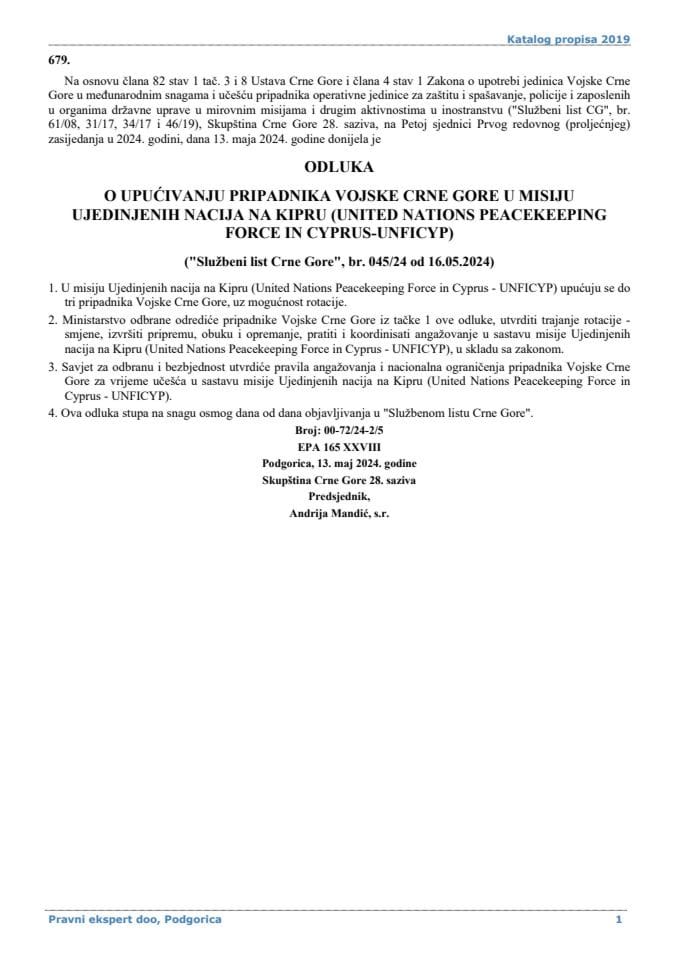 Katalog propisa 2019

679.

Na osnovu člana 82 stav 1 tač. 3 i 8 Ustava Crne Gore i člana 4 stav 1 Zakona o upotrebi jedinica Vojske Crne Gore u međunarodnim snagama i učešću pripadnika operativne jedinice za zaštitu i spašavanje, policije i zaposlenih u organima državne uprave u mirovnim misijama i drugim aktivnostima u inostranstvu ("Službeni list CG", br. 61/08, 31/17, 34/17 i 46/19), Skupština Crne Gore 28. saziva, na Petoj sjednici Prvog redovnog (proljećnjeg) zasijedanja u 2024. godini, dana 13. maja 2024. godine donijela je

ODLUKA

O UPUĆIVANJU PRIPADNIKA VOJSKE CRNE GORE U MISIJU UJEDINJENIH NACIJA NA KIPRU (UNITED NATIONS PEACEKEEPING FORCE IN CYPRUS-UNFICYP)

("Službeni list Crne Gore", br. 045/24 od 16.05.2024)

1. U misiju Ujedinjenih nacija na Kipru (United Nations Peacekeeping Force in Cyprus - UNFICYP) upućuju se do tri pripadnika Vojske Crne Gore, uz mogućnost rotacije.

2. Ministarstvo odbrane odrediće pripadnike Vojske Crne Gore iz tačke 1 ove odluke, utvrditi trajanje rotacije - smjene, izvršiti pripremu, obuku i opremanje, pratiti i koordinisati angažovanje u sastavu misije Ujedinjenih nacija na Kipru (United Nations Peacekeeping Force in Cyprus - UNFICYP), u skladu sa zakonom.

3. Savjet za odbranu i bezbjednost utvrdiće pravila angažovanja i nacionalna ograničenja pripadnika Vojske Crne Gore za vrijeme učešća u sastavu misije Ujedinjenih nacija na Kipru (United Nations Peacekeeping Force in Cyprus - UNFICYP).

4. Ova odluka stupa na snagu osmog dana od dana objavljivanja u "Službenom listu Crne Gore".

Broj: 00-72/24-2/5
EPA 165 XXVIII
Podgorica, 13. maj 2024. godine
Skupština Crne Gore 28. saziva
Predsjednik,
Andrija Mandić, s.r.

Pravni ekspert doo, Podgorica
1